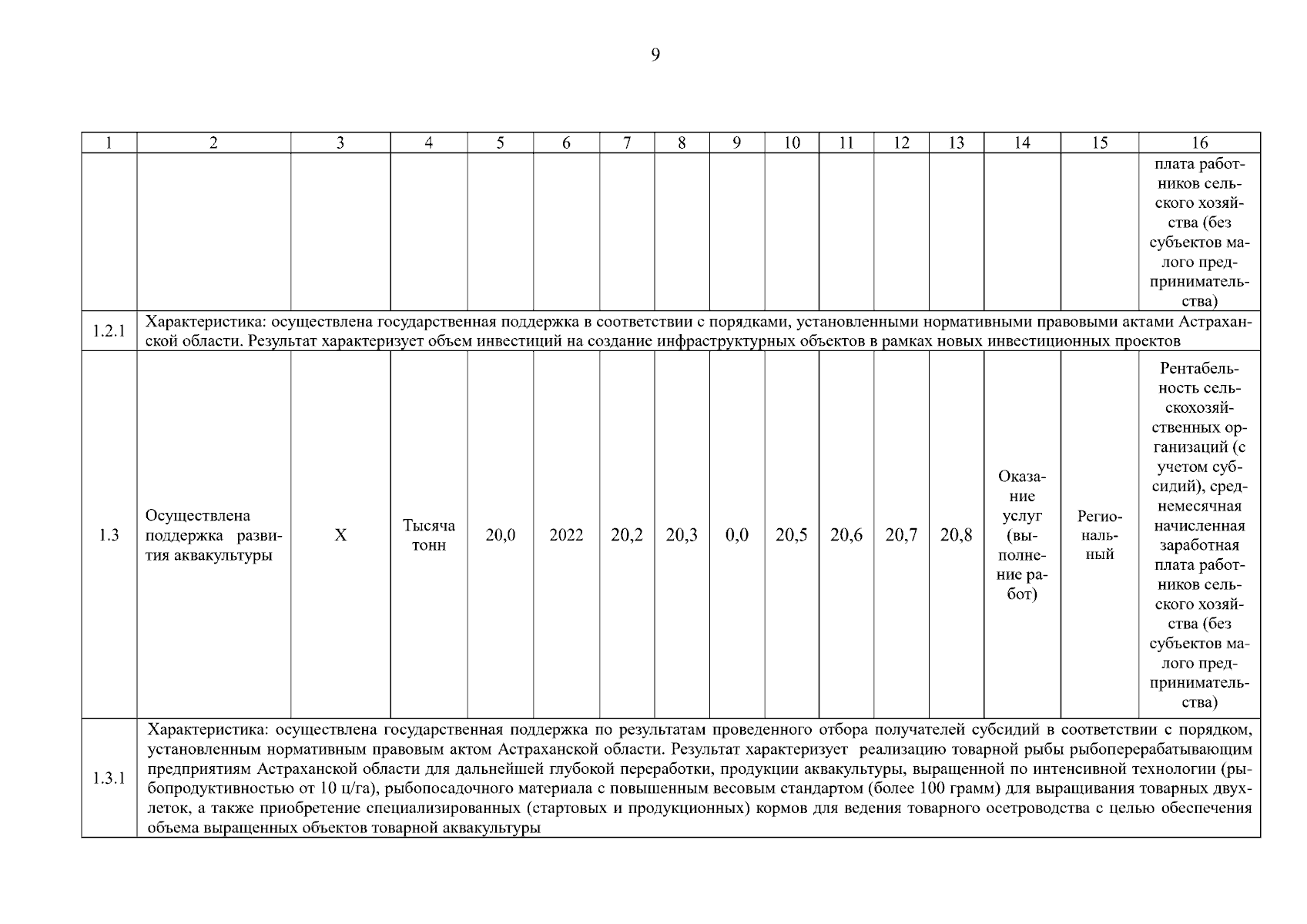 9

| 1 | 2 | 3 | 4 | 5 | 6 | 7 | 8 | 9 | 10 | 11 | 12 | 13 | 14 | 15 | 16 |
|---|---|---|---|---|---|---|---|---|---|---|---|---|---|---|---|
| | | | | | | | | | | | | | | | плата работников сельского хозяйства (без субъектов малого предпринимательства) |
| 1.2.1 | Характеристика: осуществлена государственная поддержка в соответствии с порядками, установленными нормативными правовыми актами Астраханской области. Результат характеризует объем инвестиций на создание инфраструктурных объектов в рамках новых инвестиционных проектов | | | | | | | | | | | | | | |
| 1.3 | Осуществлена поддержка развития аквакультуры | Х | Тысяча тонн | 20,0 | 2022 | 20,2 | 20,3 | 0,0 | 20,5 | 20,6 | 20,7 | 20,8 | Оказание услуг (выполнение работ) | Региональный | Рентабельность сельскохозяйственных организаций (с учетом субсидий), среднемесячная начисленная заработная плата работников сельского хозяйства (без субъектов малого предпринимательства) |
| 1.3.1 | Характеристика: осуществлена государственная поддержка по результатам проведенного отбора получателей субсидий в соответствии с порядком, установленным нормативным правовым актом Астраханской области. Результат характеризует реализацию товарной рыбы рыбоперерабатывающим предприятиям Астраханской области для дальнейшей глубокой переработки, продукции аквакультуры, выращенной по интенсивной технологии (рыбопродуктивностью от 10 ц/га), рыбопосадочного материала с повышенным весовым стандартом (более 100 грамм) для выращивания товарных двухлеток, а также приобретение специализированных (стартовых и продукционных) кормов для ведения товарного осетроводства с целью обеспечения объема выращенных объектов товарной аквакультуры | | | | | | | | | | | | | | |